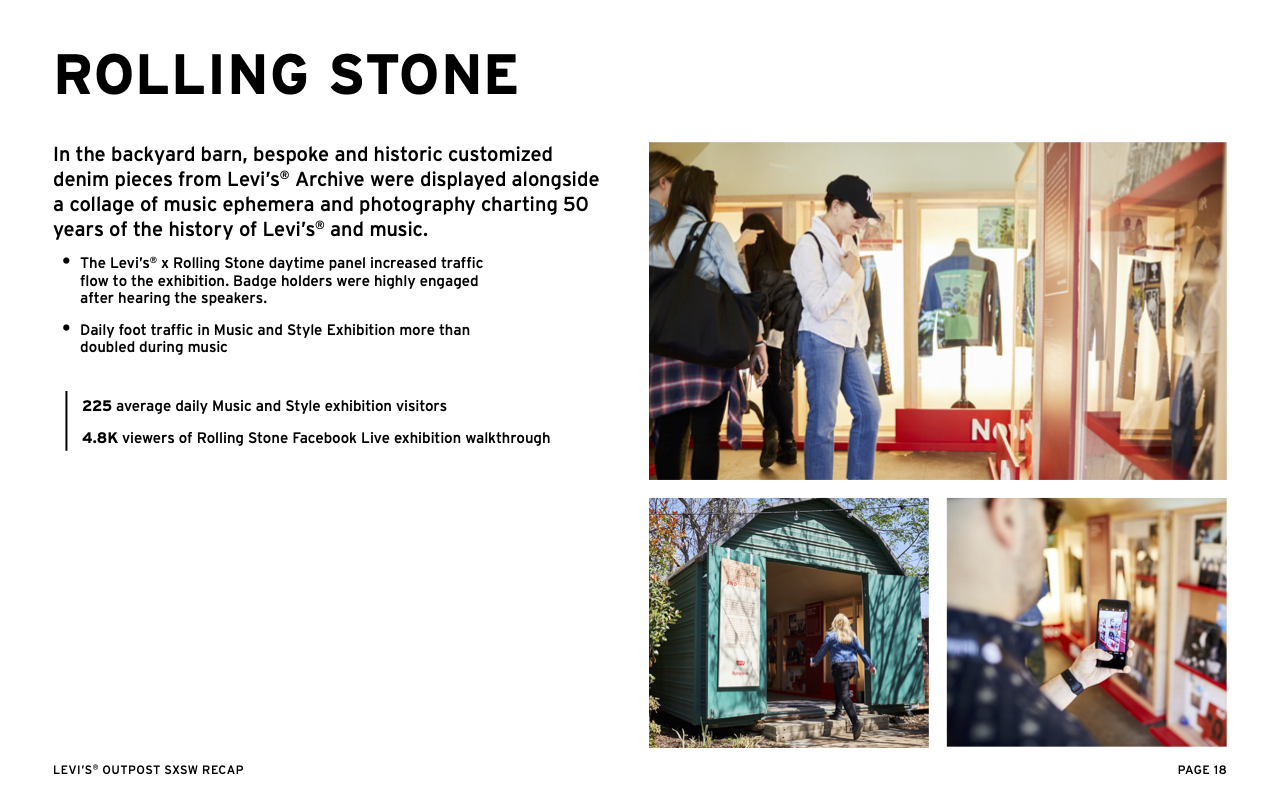 ROLLING STONE

In the backyard barn, bespoke and historic customized denim pieces from Levi's® Archive were displayed alongside a collage of music ephemera and photography charting 50 years of the history of Levi's® and music.

• The Levi's® x Rolling Stone daytime panel increased traffic flow to the exhibition. Badge holders were highly engaged after hearing the speakers.

• Daily foot traffic in Music and Style Exhibition more than doubled during music

225 average daily Music and Style exhibition visitors

4.8K viewers of Rolling Stone Facebook Live exhibition walkthrough

LEVI'S® OUTPOST SXSW RECAP

PAGE 18